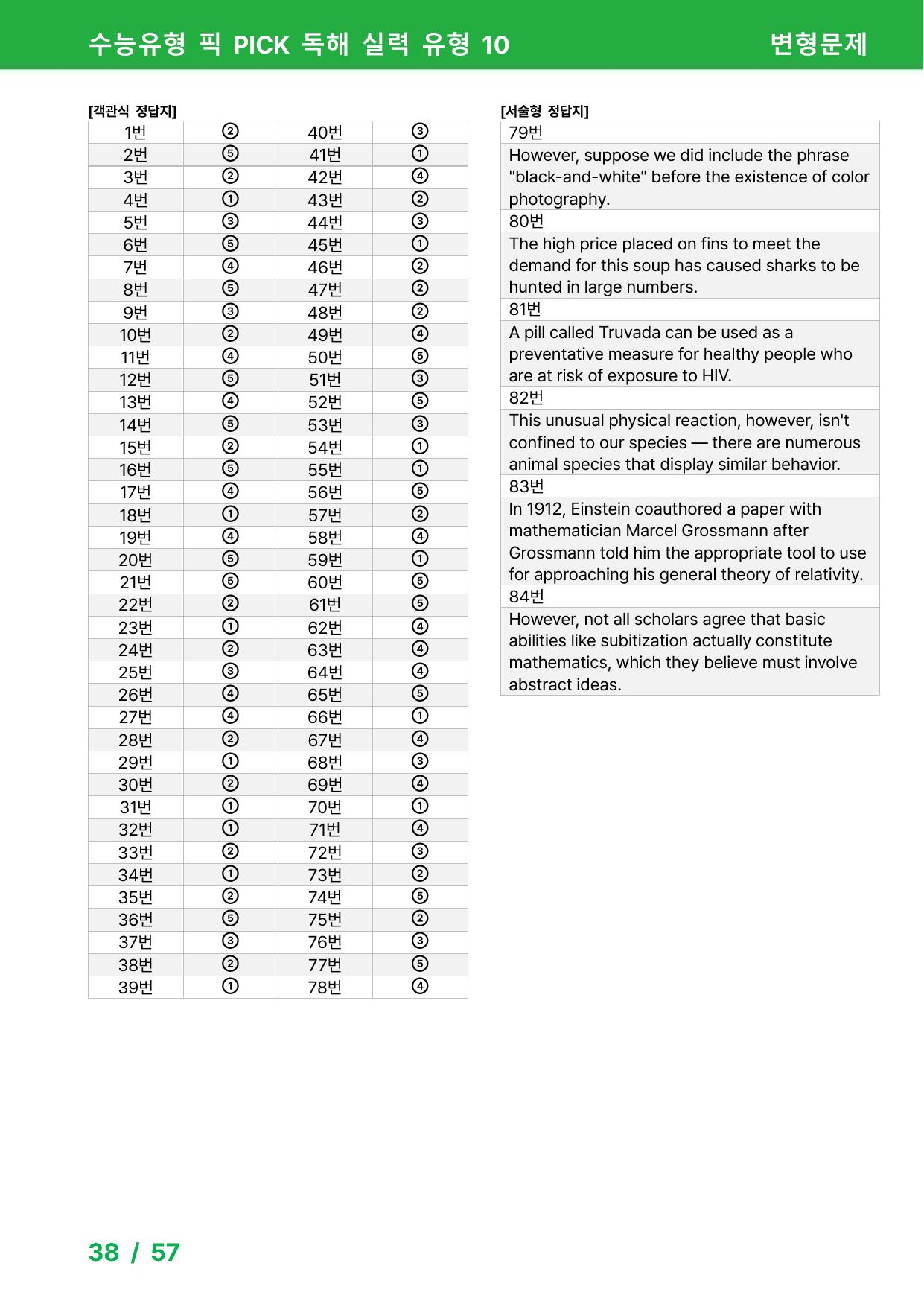 수능유형 픽 PICK 독해 실력 유형 10 변형문제

[객관식 정답지]

| 1번 | ② | 40번 | ③ |
|---|---|---|---|
| 2번 | ⑤ | 41번 | ① |
| 3번 | ② | 42번 | ④ |
| 4번 | ① | 43번 | ② |
| 5번 | ③ | 44번 | ③ |
| 6번 | ⑤ | 45번 | ① |
| 7번 | ④ | 46번 | ② |
| 8번 | ⑤ | 47번 | ② |
| 9번 | ③ | 48번 | ② |
| 10번 | ② | 49번 | ④ |
| 11번 | ④ | 50번 | ⑤ |
| 12번 | ⑤ | 51번 | ③ |
| 13번 | ④ | 52번 | ⑤ |
| 14번 | ⑤ | 53번 | ③ |
| 15번 | ② | 54번 | ① |
| 16번 | ⑤ | 55번 | ① |
| 17번 | ④ | 56번 | ⑤ |
| 18번 | ① | 57번 | ② |
| 19번 | ④ | 58번 | ④ |
| 20번 | ⑤ | 59번 | ① |
| 21번 | ⑤ | 60번 | ⑤ |
| 22번 | ② | 61번 | ⑤ |
| 23번 | ① | 62번 | ④ |
| 24번 | ② | 63번 | ④ |
| 25번 | ③ | 64번 | ④ |
| 26번 | ④ | 65번 | ⑤ |
| 27번 | ④ | 66번 | ① |
| 28번 | ② | 67번 | ④ |
| 29번 | ① | 68번 | ③ |
| 30번 | ② | 69번 | ④ |
| 31번 | ① | 70번 | ① |
| 32번 | ① | 71번 | ④ |
| 33번 | ② | 72번 | ③ |
| 34번 | ① | 73번 | ② |
| 35번 | ② | 74번 | ⑤ |
| 36번 | ⑤ | 75번 | ② |
| 37번 | ③ | 76번 | ③ |
| 38번 | ② | 77번 | ⑤ |
| 39번 | ① | 78번 | ④ |

[서술형 정답지]

79번

However, suppose we did include the phrase "black-and-white" before the existence of color photography.

80번

The high price placed on fins to meet the demand for this soup has caused sharks to be hunted in large numbers.

81번

A pill called Truvada can be used as a preventative measure for healthy people who are at risk of exposure to HIV.

82번

This unusual physical reaction, however, isn't confined to our species — there are numerous animal species that display similar behavior.

83번

In 1912, Einstein coauthored a paper with mathematician Marcel Grossmann after Grossmann told him the appropriate tool to use for approaching his general theory of relativity.

84번

However, not all scholars agree that basic abilities like subitization actually constitute mathematics, which they believe must involve abstract ideas.

38 / 57